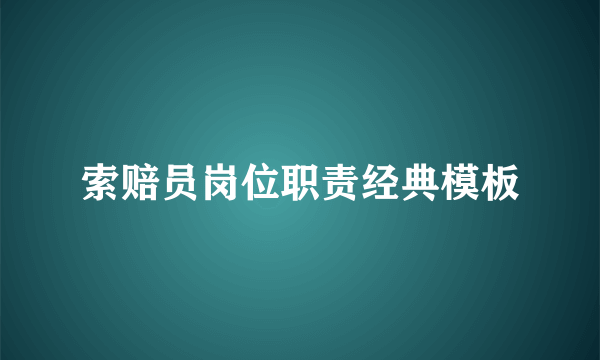 索赔员岗位职责经典模板